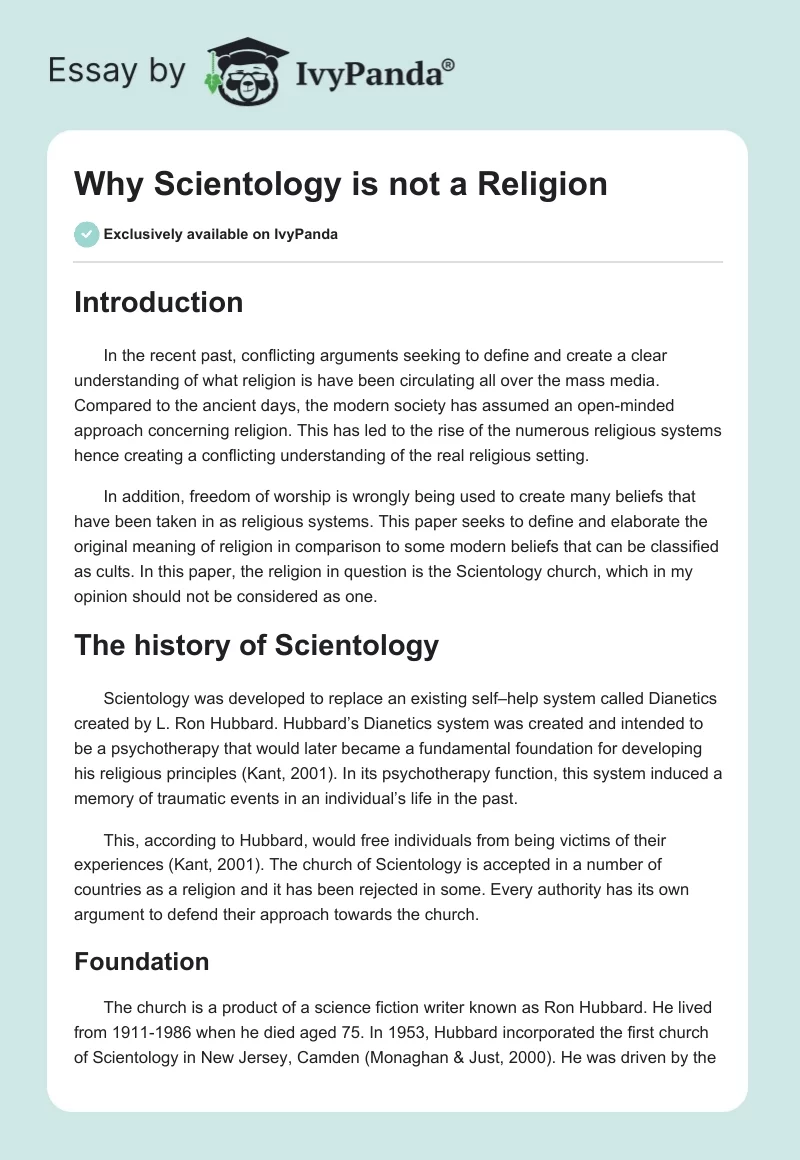 Essay by IvyPanda®

Why Scientology is not a Religion

Exclusively available on IvyPanda

Introduction

In the recent past, conflicting arguments seeking to define and create a clear understanding of what religion is have been circulating all over the mass media. Compared to the ancient days, the modern society has assumed an open-minded approach concerning religion. This has led to the rise of the numerous religious systems hence creating a conflicting understanding of the real religious setting.

In addition, freedom of worship is wrongly being used to create many beliefs that have been taken in as religious systems. This paper seeks to define and elaborate the original meaning of religion in comparison to some modern beliefs that can be classified as cults. In this paper, the religion in question is the Scientology church, which in my opinion should not be considered as one.

The history of Scientology

Scientology was developed to replace an existing self–help system called Dianetics created by L. Ron Hubbard. Hubbard's Dianetics system was created and intended to be a psychotherapy that would later became a fundamental foundation for developing his religious principles (Kant, 2001). In its psychotherapy function, this system induced a memory of traumatic events in an individual's life in the past.

This, according to Hubbard, would free individuals from being victims of their experiences (Kant, 2001). The church of Scientology is accepted in a number of countries as a religion and it has been rejected in some. Every authority has its own argument to defend their approach towards the church.

Foundation

The church is a product of a science fiction writer known as Ron Hubbard. He lived from 1911-1986 when he died aged 75. In 1953, Hubbard incorporated the first church of Scientology in New Jersey, Camden (Monaghan & Just, 2000). He was driven by the